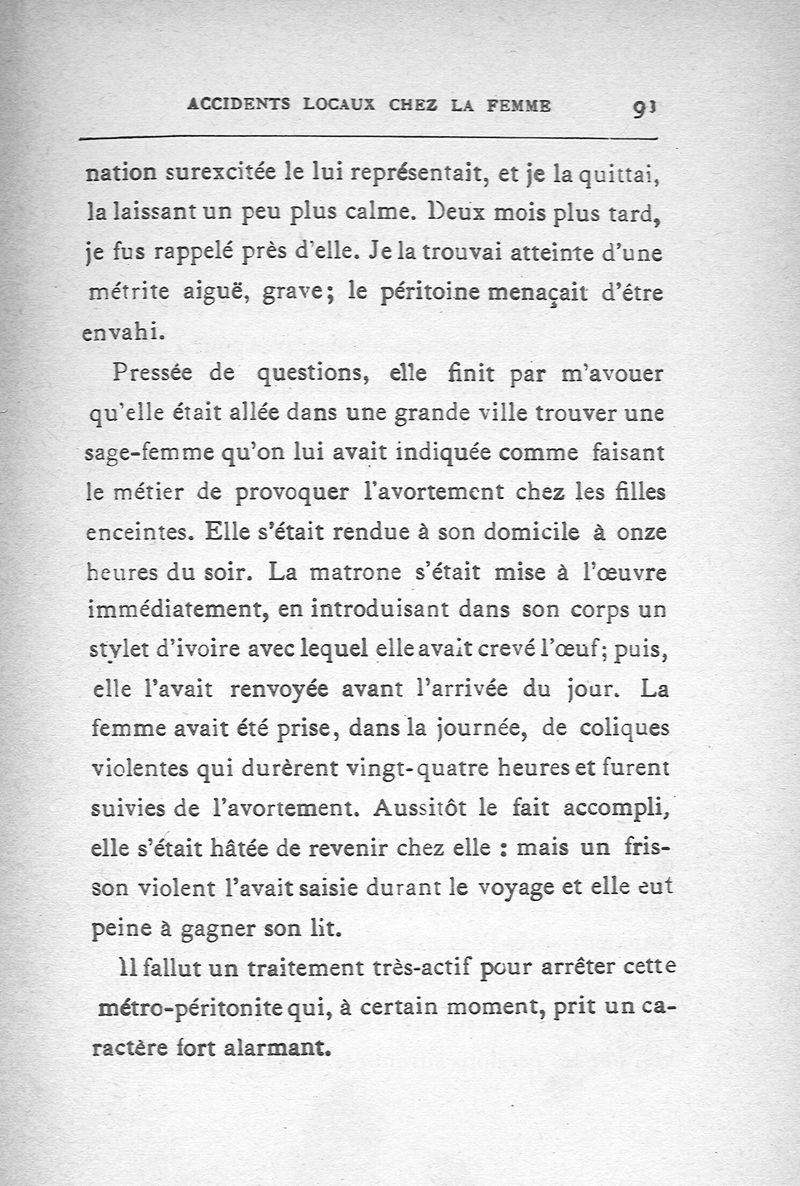 ACCIDENTS LOCAUX CHEZ LA FEMME 91

nation surexcitée le lui représentait, et je la quittai, la laissant un peu plus calme. Deux mois plus tard, je fus rappelé près d'elle. Je la trouvai atteinte d'une métrite aiguë, grave; le péritoine menaçait d'être envahi.

Pressée de questions, elle finit par m'avouer qu'elle était allée dans une grande ville trouver une sage-femme qu'on lui avait indiquée comme faisant le métier de provoquer l'avortement chez les filles enceintes. Elle s'était rendue à son domicile à onze heures du soir. La matrone s'était mise à l'œuvre immédiatement, en introduisant dans son corps un stylet d'ivoire avec lequel elle avait crevé l'œuf; puis, elle l'avait renvoyée avant l'arrivée du jour. La femme avait été prise, dans la journée, de coliques violentes qui durèrent vingt-quatre heures et furent suivies de l'avortement. Aussitôt le fait accompli, elle s'était hâtée de revenir chez elle : mais un frisson violent l'avait saisie durant le voyage et elle eut peine à gagner son lit.

Il fallut un traitement très-actif pour arrêter cette métro-péritonite qui, à certain moment, prit un caractère fort alarmant.